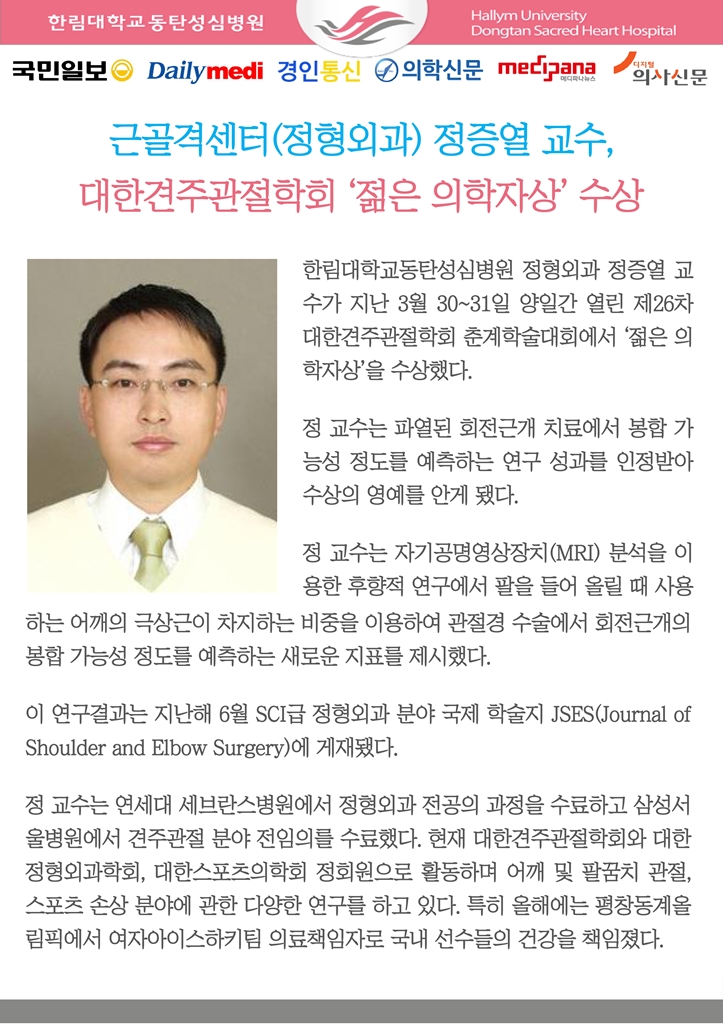 한림대학교 동탄성심병원

Hallym University Dongtan Sacred Heart Hospital

국민일보 Dailymedi 경인통신 의학신문 medipana 메디파나뉴스 디지털 의사신문

근골격센터(정형외과) 정증열 교수, 대한견주관절학회 '젊은 의학자상' 수상

한림대학교동탄성심병원 정형외과 정증열 교수가 지난 3월 30~31일 양일간 열린 제26차 대한견주관절학회 춘계학술대회에서 '젊은 의학자상'을 수상했다.

정 교수는 파열된 회전근개 치료에서 봉합 가능성 정도를 예측하는 연구 성과를 인정받아 수상의 영예를 안게 됐다.

정 교수는 자기공명영상장치(MRI) 분석을 이용한 후향적 연구에서 팔을 들어 올릴 때 사용하는 어깨의 극상근이 차지하는 비중을 이용하여 관절경 수술에서 회전근개의 봉합 가능성 정도를 예측하는 새로운 지표를 제시했다.

이 연구결과는 지난해 6월 SCI급 정형외과 분야 국제 학술지 JSES(Journal of Shoulder and Elbow Surgery)에 게재됐다.

정 교수는 연세대 세브란스병원에서 정형외과 전공의 과정을 수료하고 삼성서울병원에서 견주관절 분야 전임의를 수료했다. 현재 대한견주관절학회와 대한정형외과학회, 대한스포츠의학회 정회원으로 활동하며 어깨 및 팔꿈치 관절, 스포츠 손상 분야에 관한 다양한 연구를 하고 있다. 특히 올해에는 평창동계올림픽에서 여자아이스하키팀 의료책임자로 국내 선수들의 건강을 책임졌다.